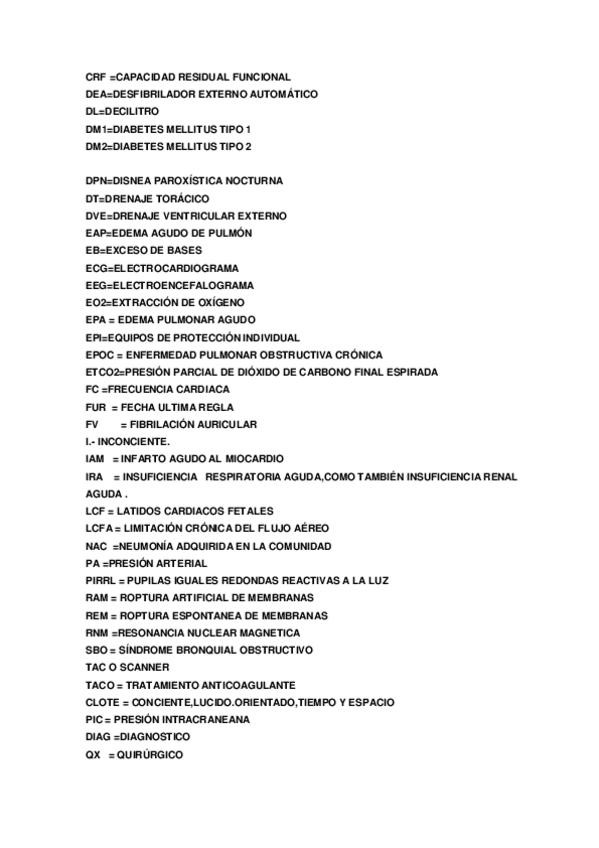 CRF =CAPACIDAD RESIDUAL FUNCIONAL
DEA=DESFIBRILADOR EXTERNO AUTOMÁTICO
DL=DECILITRO
DM1=DIABETES MELLITUS TIPO 1
DM2=DIABETES MELLITUS TIPO 2

DPN=DISNEA PAROXÍSTICA NOCTURNA
DT=DRENAJE TORÁCICO
DVE=DRENAJE VENTRICULAR EXTERNO
EAP=EDEMA AGUDO DE PULMÓN
EB=EXCESO DE BASES
ECG=ELECTROCARDIOGRAMA
EEG=ELECTROENCEFALOGRAMA
EO2=EXTRACCIÓN DE OXÍGENO
EPA = EDEMA PULMONAR AGUDO
EPI=EQUIPOS DE PROTECCIÓN INDIVIDUAL
EPOC = ENFERMEDAD PULMONAR OBSTRUCTIVA CRÓNICA
ETCO2=PRESIÓN PARCIAL DE DIÓXIDO DE CARBONO FINAL ESPIRADA
FC =FRECUENCIA CARDIACA
FUR = FECHA ULTIMA REGLA
FV = FIBRILACIÓN AURICULAR
I.- INCONCIENTE.
IAM = INFARTO AGUDO AL MIOCARDIO
IRA = INSUFICIENCIA RESPIRATORIA AGUDA,COMO TAMBIÉN INSUFICIENCIA RENAL AGUDA .
LCF = LATIDOS CARDIACOS FETALES
LCFA = LIMITACIÓN CRÓNICA DEL FLUJO AÉREO
NAC =NEUMONÍA ADQUIRIDA EN LA COMUNIDAD
PA =PRESIÓN ARTERIAL
PIRRL = PUPILAS IGUALES REDONDAS REACTIVAS A LA LUZ
RAM = ROPTURA ARTIFICIAL DE MEMBRANAS
REM = ROPTURA ESPONTANEA DE MEMBRANAS
RNM =RESONANCIA NUCLEAR MAGNETICA
SBO = SÍNDROME BRONQUIAL OBSTRUCTIVO
TAC O SCANNER
TACO = TRATAMIENTO ANTICOAGULANTE
CLOTE = CONCIENTE,LUCIDO.ORIENTADO,TIEMPO Y ESPACIO
PIC = PRESIÓN INTRACRANEANA
DIAG =DIAGNOSTICO
QX = QUIRÚRGICO